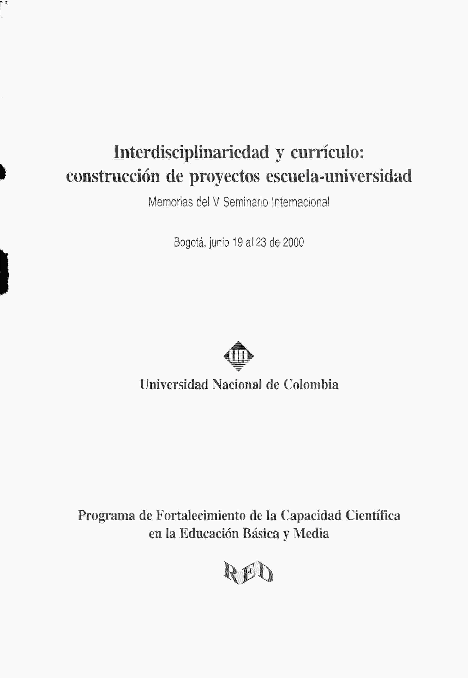 Interdisciplinariedad y currículo: construcción de proyectos escuela-universidad
Memorias del V Seminario Internacional

Bogotá, junio 19 al 23 de 2000

Universidad Nacional de Colombia

Programa de Fortalecimiento de la Capacidad Científica en la Educación Básica y Media

RED